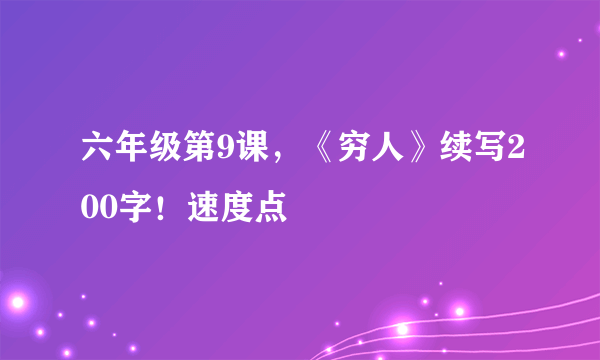 六年级第9课，《穷人》续写200字！速度点